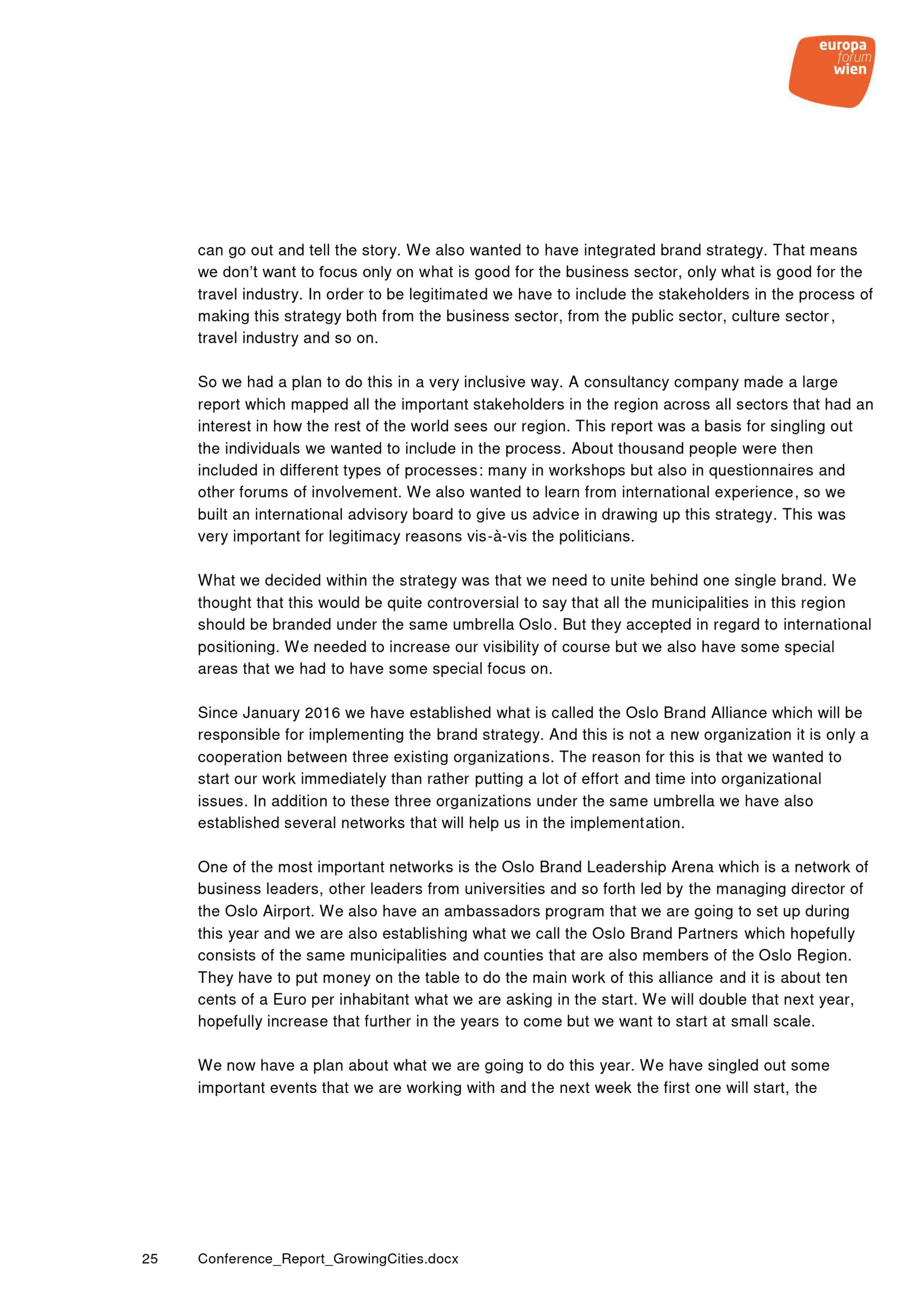 europa
forum
wien

can go out and tell the story. We also wanted to have integrated brand strategy. That means we don't want to focus only on what is good for the business sector, only what is good for the travel industry. In order to be legitimated we have to include the stakeholders in the process of making this strategy both from the business sector, from the public sector, culture sector, travel industry and so on.

So we had a plan to do this in a very inclusive way. A consultancy company made a large report which mapped all the important stakeholders in the region across all sectors that had an interest in how the rest of the world sees our region. This report was a basis for singling out the individuals we wanted to include in the process. About thousand people were then included in different types of processes: many in workshops but also in questionnaires and other forums of involvement. We also wanted to learn from international experience, so we built an international advisory board to give us advice in drawing up this strategy. This was very important for legitimacy reasons vis-à-vis the politicians.

What we decided within the strategy was that we need to unite behind one single brand. We thought that this would be quite controversial to say that all the municipalities in this region should be branded under the same umbrella Oslo. But they accepted in regard to international positioning. We needed to increase our visibility of course but we also have some special areas that we had to have some special focus on.

Since January 2016 we have established what is called the Oslo Brand Alliance which will be responsible for implementing the brand strategy. And this is not a new organization it is only a cooperation between three existing organizations. The reason for this is that we wanted to start our work immediately than rather putting a lot of effort and time into organizational issues. In addition to these three organizations under the same umbrella we have also established several networks that will help us in the implementation.

One of the most important networks is the Oslo Brand Leadership Arena which is a network of business leaders, other leaders from universities and so forth led by the managing director of the Oslo Airport. We also have an ambassadors program that we are going to set up during this year and we are also establishing what we call the Oslo Brand Partners which hopefully consists of the same municipalities and counties that are also members of the Oslo Region. They have to put money on the table to do the main work of this alliance and it is about ten cents of a Euro per inhabitant what we are asking in the start. We will double that next year, hopefully increase that further in the years to come but we want to start at small scale.

We now have a plan about what we are going to do this year. We have singled out some important events that we are working with and the next week the first one will start, the

25 Conference_Report_GrowingCities.docx